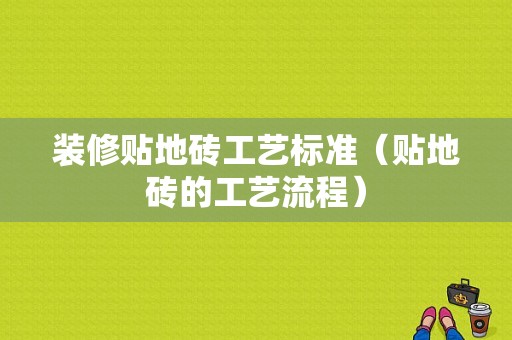 装修贴地砖工艺标准（贴地砖的工艺流程）